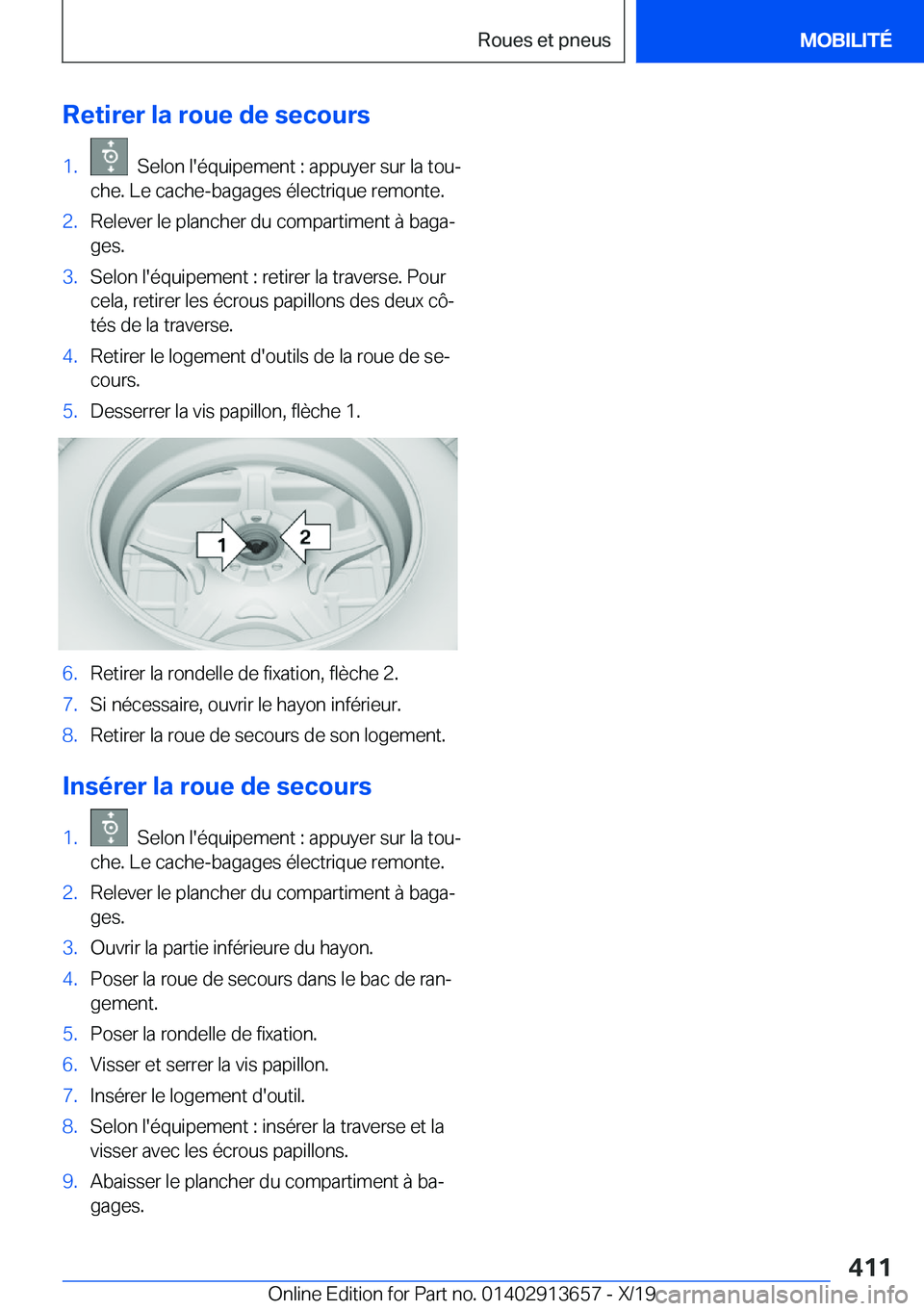 Roues et pneus

MOBILITÉ

Retirer la roue de secours

1. Selon l'équipement : appuyer sur la touche. Le cache-bagages électrique remonte.
2. Relever le plancher du compartiment à bagages.
3. Selon l'équipement : retirer la traverse. Pour cela, retirer les écrous papillons des deux côtés de la traverse.
4. Retirer le logement d'outils de la roue de secours.
5. Desserrer la vis papillon, flèche 1.

1
2

6. Retirer la rondelle de fixation, flèche 2.
7. Si nécessaire, ouvrir le hayon inférieur.
8. Retirer la roue de secours de son logement.

Insérer la roue de secours

1. Selon l'équipement : appuyer sur la touche. Le cache-bagages électrique remonte.
2. Relever le plancher du compartiment à bagages.
3. Ouvrir la partie inférieure du hayon.
4. Poser la roue de secours dans le bac de rangement.
5. Poser la rondelle de fixation.
6. Visser et serrer la vis papillon.
7. Insérer le logement d'outil.
8. Selon l'équipement : insérer la traverse et la visser avec les écrous papillons.
9. Abaisser le plancher du compartiment à bagages.

411

Online Edition for Part no. 01402913657 - X/19 carmanualsonline.info